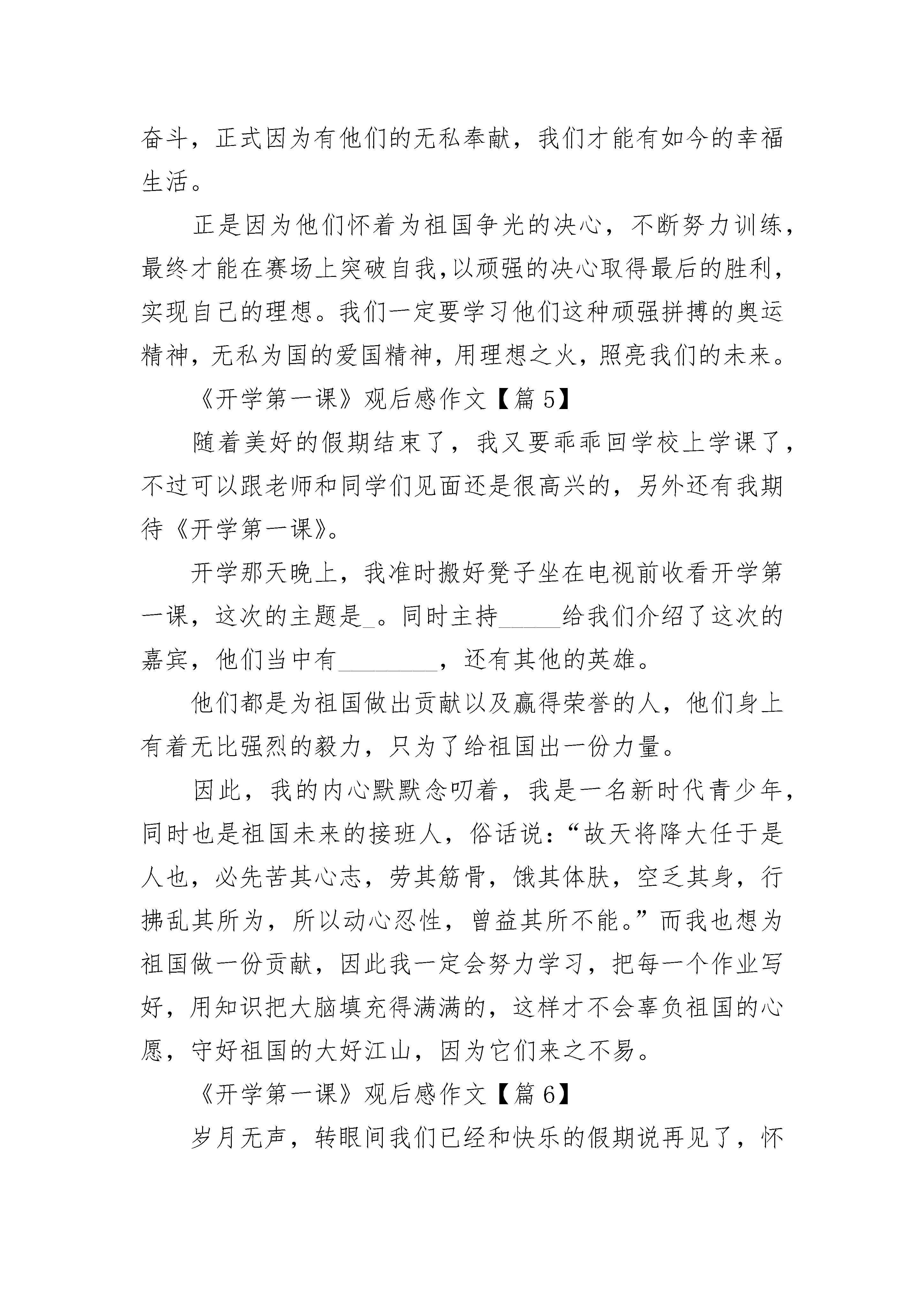 奋斗，正式因为有他们的无私奉献，我们才能有如今的幸福生活。

正是因为他们怀着为祖国争光的决心，不断努力训练，最终才能在赛场上突破自我,以顽强的决心取得最后的胜利，实现自己的理想。我们一定要学习他们这种顽强拼搏的奥运精神，无私为国的爱国精神，用理想之火，照亮我们的未来。

《开学第一课》观后感作文【篇5】

随着美好的假期结束了，我又要乖乖回学校上学课了，不过可以跟老师和同学们见面还是很高兴的，另外还有我期待《开学第一课》。

开学那天晚上，我准时搬好凳子坐在电视前收看开学第一课，这次的主题是_。同时主持_____给我们介绍了这次的嘉宾，他们当中有________，还有其他的英雄。

他们都是为祖国做出贡献以及赢得荣誉的人，他们身上有着无比强烈的毅力，只为了给祖国出一份力量。

因此，我的内心默默念叨着，我是一名新时代青少年，同时也是祖国未来的接班人，俗话说：“故天将降大任于是人也，必先苦其心志，劳其筋骨，饿其体肤，空乏其身，行拂乱其所为，所以动心忍性，曾益其所不能。”而我也想为祖国做一份贡献，因此我一定会努力学习，把每一个作业写好，用知识把大脑填充得满满的，这样才不会辜负祖国的心愿，守好祖国的大好江山，因为它们来之不易。

《开学第一课》观后感作文【篇6】

岁月无声，转眼间我们已经和快乐的假期说再见了，怀